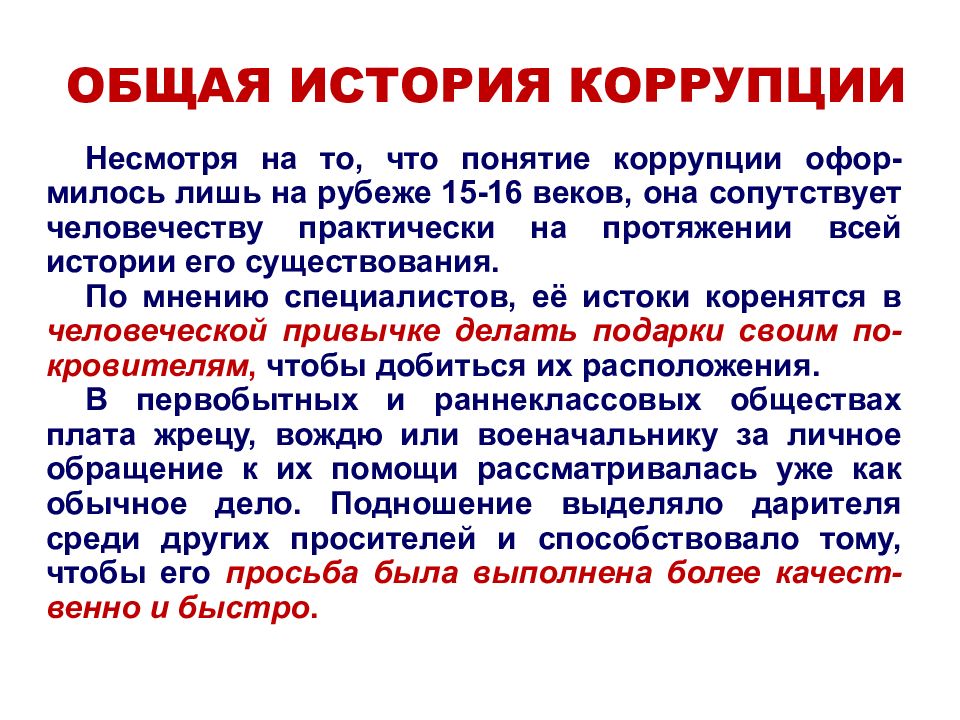 ОБЩАЯ ИСТОРИЯ КОРРУПЦИИ

Несмотря на то, что понятие коррупции оформилось лишь на рубеже 15-16 веков, она сопутствует человечеству практически на протяжении всей истории его существования.

По мнению специалистов, её истоки коренятся в человеческой привычке делать подарки своим покровителям, чтобы добиться их расположения.

В первобытных и раннеклассовых обществах плата жрецу, вождю или военачальнику за личное обращение к их помощи рассматривалась уже как обычное дело. Подношение выделяло дарителя среди других просителей и способствовало тому, чтобы его просьба была выполнена более качественно и быстро.